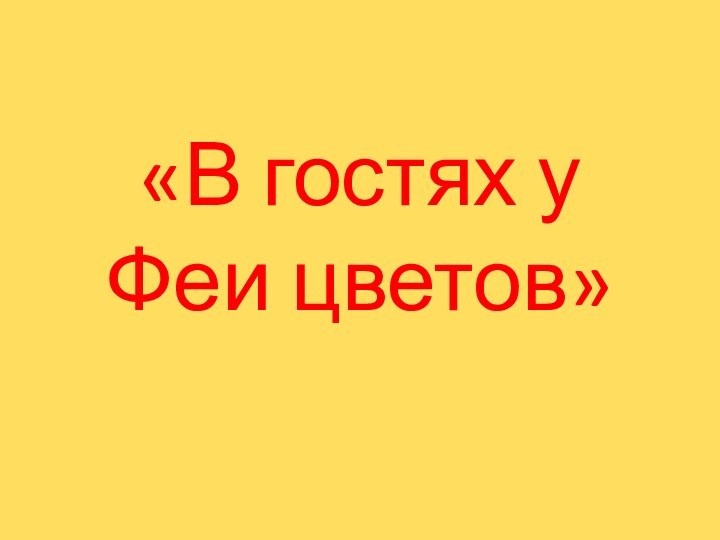 «В гостях у Феи цветов»